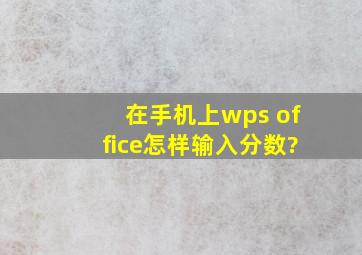 在手机上wps office怎样输入分数?